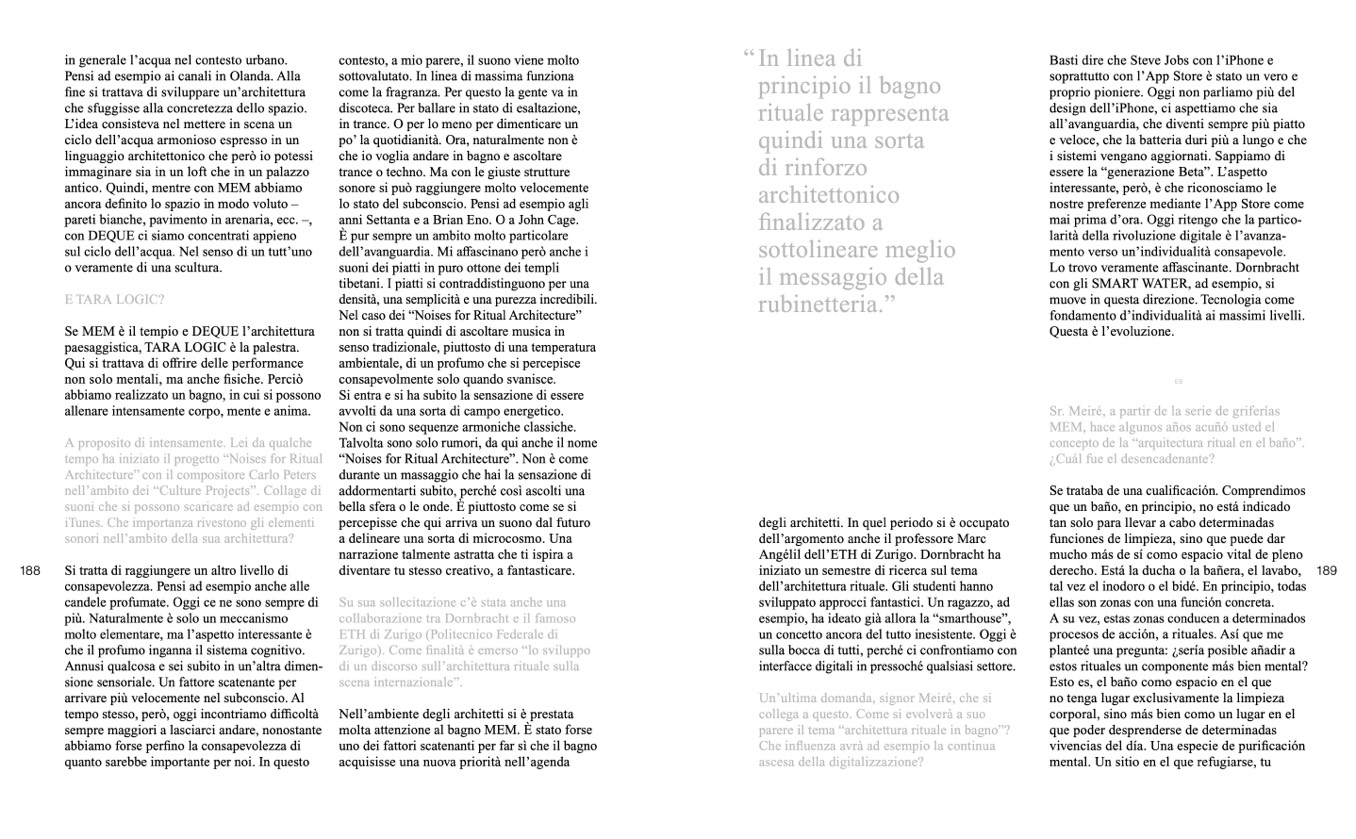 in generale l'acqua nel contesto urbano. Pensi ad esempio ai canali in Olanda. Alla fine si trattava di sviluppare un'architettura che sfuggisse alla concretezza dello spazio. L'idea consisteva nel mettere in scena un ciclo dell'acqua armonioso espresso in un linguaggio architettonico che però io potessi immaginare sia in un loft che in un palazzo antico. Quindi, mentre con MEM abbiamo ancora definito lo spazio in modo voluto – pareti bianche, pavimento in arenaria, ecc. –, con DEQUE ci siamo concentrati appieno sul ciclo dell'acqua. Nel senso di un tutt'uno o veramente di una scultura.

E TARA LOGIC?

Se MEM è il tempio e DEQUE l'architettura paesaggistica, TARA LOGIC è la palestra. Qui si trattava di offrire delle performance non solo mentali, ma anche fisiche. Perciò abbiamo realizzato un bagno, in cui si possono allenare intensamente corpo, mente e anima.

A proposito di intensamente. Lei da qualche tempo ha iniziato il progetto "Noises for Ritual Architecture" con il compositore Carlo Peters nell'ambito dei "Culture Projects". Collage di suoni che si possono scaricare ad esempio con iTunes. Che importanza rivestono gli elementi sonori nell'ambito della sua architettura?

188

Si tratta di raggiungere un altro livello di consapevolezza. Pensi ad esempio anche alle candele profumate. Oggi ce ne sono sempre di più. Naturalmente è solo un meccanismo molto elementare, ma l'aspetto interessante è che il profumo inganna il sistema cognitivo. Annusi qualcosa e sei subito in un'altra dimensione sensoriale. Un fattore scatenante per arrivare più velocemente nel subconscio. Al tempo stesso, però, oggi incontriamo difficoltà sempre maggiori a lasciarci andare, nonostante abbiamo forse perfino la consapevolezza di quanto sarebbe importante per noi. In questo

contesto, a mio parere, il suono viene molto sottovalutato. In linea di massima funziona come la fragranza. Per questo la gente va in discoteca. Per ballare in stato di esaltazione, in trance. O per lo meno per dimenticare un po' la quotidianità. Ora, naturalmente non è che io voglia andare in bagno e ascoltare trance o techno. Ma con le giuste strutture sonore si può raggiungere molto velocemente lo stato del subconscio. Pensi ad esempio agli anni Settanta e a Brian Eno. O a John Cage. È pur sempre un ambito molto particolare dell'avanguardia. Mi affascinano però anche i suoni dei piatti in puro ottone dei templi tibetani. I piatti si contraddistinguono per una densità, una semplicità e una purezza incredibili. Nel caso dei "Noises for Ritual Architecture" non si tratta quindi di ascoltare musica in senso tradizionale, piuttosto di una temperatura ambientale, di un profumo che si percepisce consapevolmente solo quando svanisce. Si entra e si ha subito la sensazione di essere avvolti da una sorta di campo energetico. Non ci sono sequenze armoniche classiche. Talvolta sono solo rumori, da qui anche il nome "Noises for Ritual Architecture". Non è come durante un massaggio che hai la sensazione di addormentarti subito, perché così ascolti una bella sfera o le onde. È piuttosto come se si percepisse che qui arriva un suono dal futuro a delineare una sorta di microcosmo. Una narrazione talmente astratta che ti ispira a diventare tu stesso creativo, a fantasticare.

Su sua sollecitazione c'è stata anche una collaborazione tra Dornbracht e il famoso ETH di Zurigo (Politecnico Federale di Zurigo). Come finalità è emerso "lo sviluppo di un discorso sull'architettura rituale sulla scena internazionale".

Nell'ambiente degli architetti si è prestata molta attenzione al bagno MEM. È stato forse uno dei fattori scatenanti per far sì che il bagno acquisisse una nuova priorità nell'agenda

"In linea di principio il bagno rituale rappresenta quindi una sorta di rinforzo architettonico finalizzato a sottolineare meglio il messaggio della rubinetteria."

degli architetti. In quel periodo si è occupato dell'argomento anche il professore Marc Angélil dell'ETH di Zurigo. Dornbracht ha iniziato un semestre di ricerca sul tema dell'architettura rituale. Gli studenti hanno sviluppato approcci fantastici. Un ragazzo, ad esempio, ha ideato già allora la "smarthouse", un concetto ancora del tutto inesistente. Oggi è sulla bocca di tutti, perché ci confrontiamo con interfacce digitali in pressoché qualsiasi settore.

Un'ultima domanda, signor Meiré, che si collega a questo. Come si evolverà a suo parere il tema "architettura rituale in bagno"? Che influenza avrà ad esempio la continua ascesa della digitalizzazione?

Basti dire che Steve Jobs con l'iPhone e soprattutto con l'App Store è stato un vero e proprio pioniere. Oggi non parliamo più del design dell'iPhone, ci aspettiamo che sia all'avanguardia, che diventi sempre più piatto e veloce, che la batteria duri più a lungo e che i sistemi vengano aggiornati. Sappiamo di essere la "generazione Beta". L'aspetto interessante, però, è che riconosciamo le nostre preferenze mediante l'App Store come mai prima d'ora. Oggi ritengo che la particolarità della rivoluzione digitale è l'avanzamento verso un'individualità consapevole. Lo trovo veramente affascinante. Dornbracht con gli SMART WATER, ad esempio, si muove in questa direzione. Tecnologia come fondamento d'individualità ai massimi livelli. Questa è l'evoluzione.

ES

Sr. Meiré, a partir de la serie de griferías MEM, hace algunos años acuñó usted el concepto de la "arquitectura ritual en el baño". ¿Cuál fue el desencadenante?

Se trataba de una cualificación. Comprendimos que un baño, en principio, no está indicado tan solo para llevar a cabo determinadas funciones de limpieza, sino que puede dar mucho más de sí como espacio vital de pleno derecho. Está la ducha o la bañera, el lavabo, tal vez el inodoro o el bidé. En principio, todas ellas son zonas con una función concreta. A su vez, estas zonas conducen a determinados procesos de acción, a rituales. Así que me planteé una pregunta: ¿sería posible añadir a estos rituales un componente más bien mental? Esto es, el baño como espacio en el que no tenga lugar exclusivamente la limpieza corporal, sino más bien como un lugar en el que poder desprenderse de determinadas vivencias del día. Una especie de purificación mental. Un sitio en el que refugiarse, tu

189